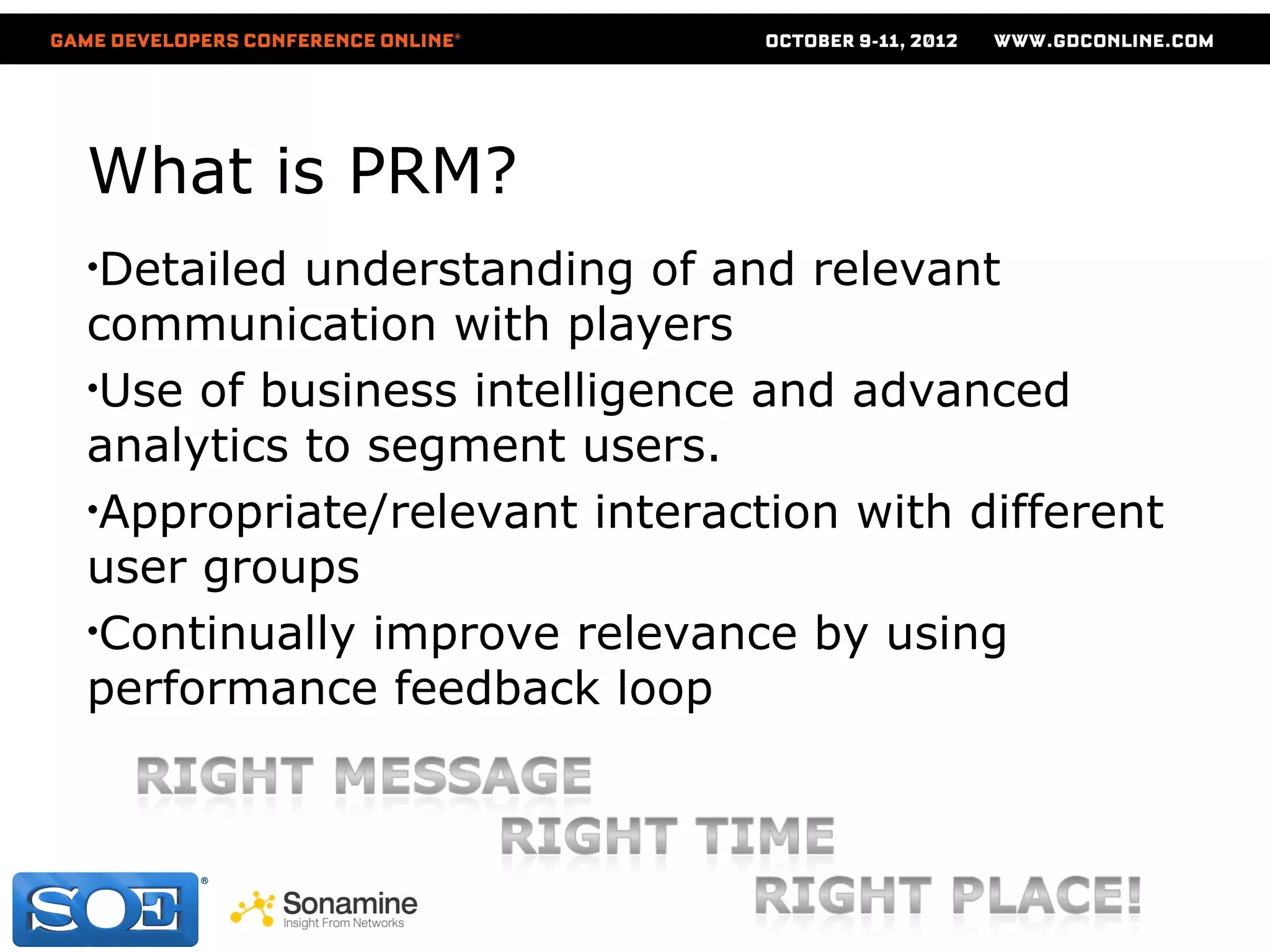 GAME DEVELOPERS CONFERENCE ONLINE®

OCTOBER 9-11, 2012

WWW.GDCONLINE.COM

What is PRM?

•Detailed understanding of and relevant communication with players

•Use of business intelligence and advanced analytics to segment users.

•Appropriate/relevant interaction with different user groups

•Continually improve relevance by using performance feedback loop

RIGHT MESSAGE

RIGHT TIME

RIGHT PLACE!

SOE®

Sonamine
Insight From Networks